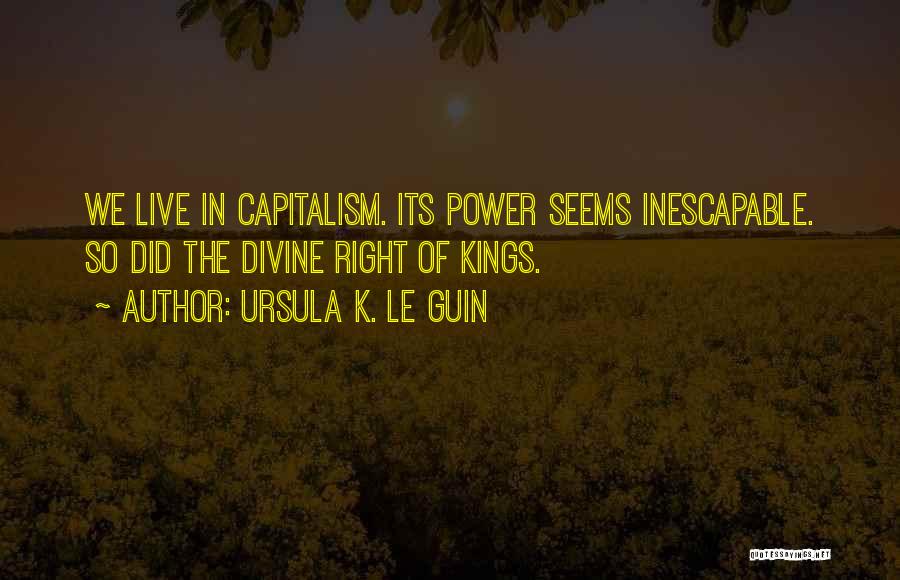 WE LIVE IN CAPITALISM. ITS POWER SEEMS INESCAPABLE. SO DID THE DIVINE RIGHT OF KINGS.

~ AUTHOR: URSULA K. LE GUIN

QUOTESSAYINGS.NET